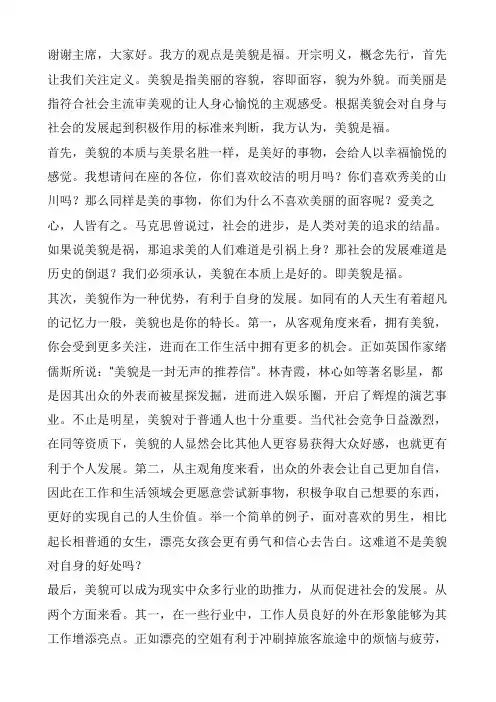 谢谢主席，大家好。我方的观点是美貌是福。开宗明义，概念先行，首先让我们关注定义。美貌是指美丽的容貌，容即面容，貌为外貌。而美丽是指符合社会主流审美观的让人身心愉悦的主观感受。根据美貌会对自身与社会的发展起到积极作用的标准来判断，我方认为，美貌是福。

首先，美貌的本质与美景名胜一样，是美好的事物，会给人以幸福愉悦的感觉。我想请问在座的各位，你们喜欢皎洁的明月吗？你们喜欢秀美的山川吗？那么同样是美的事物，你们为什么不喜欢美丽的面容呢？爱美之心，人皆有之。马克思曾说过，社会的进步，是人类对美的追求的结晶。如果说美貌是祸，那追求美的人们难道是引祸上身？那社会的发展难道是历史的倒退？我们必须承认，美貌在本质上是好的。即美貌是福。

其次，美貌作为一种优势，有利于自身的发展。如同有的人天生有着超凡的记忆力一般，美貌也是你的特长。第一，从客观角度来看，拥有美貌，你会受到更多关注，进而在工作生活中拥有更多的机会。正如英国作家绪儒斯所说："美貌是一封无声的推荐信"。林青霞，林心如等著名影星，都是因其出众的外表而被星探发掘，进而进入娱乐圈，开启了辉煌的演艺事业。不止是明星，美貌对于普通人也十分重要。当代社会竞争日益激烈，在同等资质下，美貌的人显然会比其他人更容易获得大众好感，也就更有利于个人发展。第二，从主观角度来看，出众的外表会让自己更加自信，因此在工作和生活领域会更愿意尝试新事物，积极争取自己想要的东西，更好的实现自己的人生价值。举一个简单的例子，面对喜欢的男生，相比起长相普通的女生，漂亮女孩会更有勇气和信心去告白。这难道不是美貌对自身的好处吗？

最后，美貌可以成为现实中众多行业的助推力，从而促进社会的发展。从两个方面来看。其一，在一些行业中，工作人员良好的外在形象能够为其工作增添亮点。正如漂亮的空姐有利于冲刷掉旅客旅途中的烦恼与疲劳，